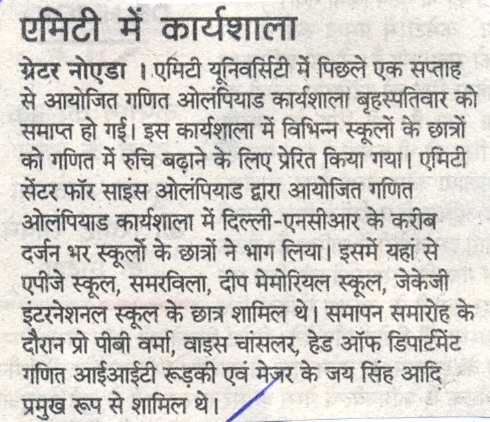 एमिटी में कार्यशाला

ग्रेटर नोएडा । एमिटी यूनिवर्सिटी में पिछले एक सप्ताह से आयोजित गणित ओलंपियाड कार्यशाला बृहस्पतिवार को समाप्त हो गई। इस कार्यशाला में विभिन्न स्कूलों के छात्रों को गणित में रुचि बढ़ाने के लिए प्रेरित किया गया। एमिटी सेंटर फॉर साइंस ओलंपियाड द्वारा आयोजित गणित ओलंपियाड कार्यशाला में दिल्ली-एनसीआर के करीब दर्जन भर स्कूलों के छात्रों ने भाग लिया। इसमें यहां से एपीजे स्कूल, समरविला, दीप मेमोरियल स्कूल, जेकेजी इंटरनेशनल स्कूल के छात्र शामिल थे। समापन समारोह के दौरान प्रो पीबी वर्मा, वाइस चांसलर, हेड ऑफ डिपार्टमेंट गणित आईआईटी रूड़की एवं मेजर के जय सिंह आदि प्रमुख रूप से शामिल थे।